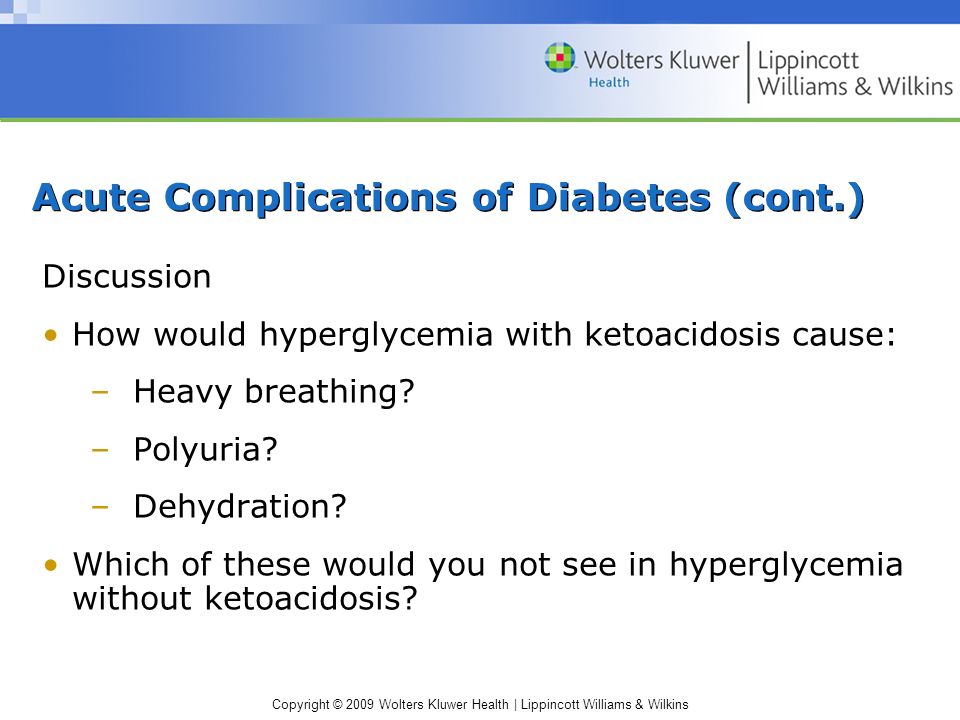 Wolters Kluwer Health | Lippincott Williams & Wilkins

Acute Complications of Diabetes (cont.)

Discussion

• How would hyperglycemia with ketoacidosis cause:
 – Heavy breathing?
 – Polyuria?
 – Dehydration?

• Which of these would you not see in hyperglycemia without ketoacidosis?

Copyright © 2009 Wolters Kluwer Health | Lippincott Williams & Wilkins